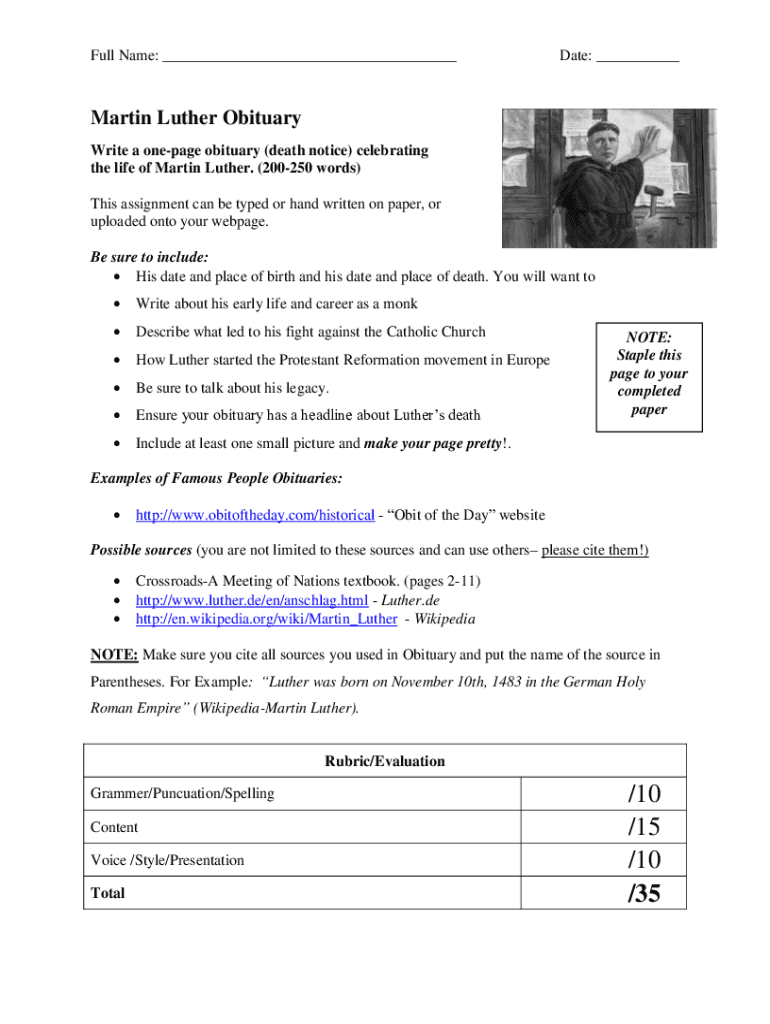 Full Name: ______________________________________ Date: ___________

Martin Luther Obituary

Write a one-page obituary (death notice) celebrating the life of Martin Luther. (200-250 words)

This assignment can be typed or hand written on paper, or uploaded onto your webpage.

Be sure to include:
- His date and place of birth and his date and place of death. You will want to
- Write about his early life and career as a monk
- Describe what led to his fight against the Catholic Church
- How Luther started the Protestant Reformation movement in Europe
- Be sure to talk about his legacy.
- Ensure your obituary has a headline about Luther's death
- Include at least one small picture and make your page pretty!.

NOTE: Staple this page to your completed paper

Examples of Famous People Obituaries:

- http://www.obitoftheday.com/historical - "Obit of the Day" website

Possible sources (you are not limited to these sources and can use others– please cite them!)

- Crossroads-A Meeting of Nations textbook. (pages 2-11)
- http://www.luther.de/en/anschlag.html - Luther.de
- http://en.wikipedia.org/wiki/Martin_Luther - Wikipedia

NOTE: Make sure you cite all sources you used in Obituary and put the name of the source in Parentheses. For Example: "Luther was born on November 10th, 1483 in the German Holy Roman Empire" (Wikipedia-Martin Luther).

| Rubric/Evaluation | |
|---|---|
| Grammer/Puncuation/Spelling | /10 |
| Content | /15 |
| Voice /Style/Presentation | /10 |
| Total | /35 |